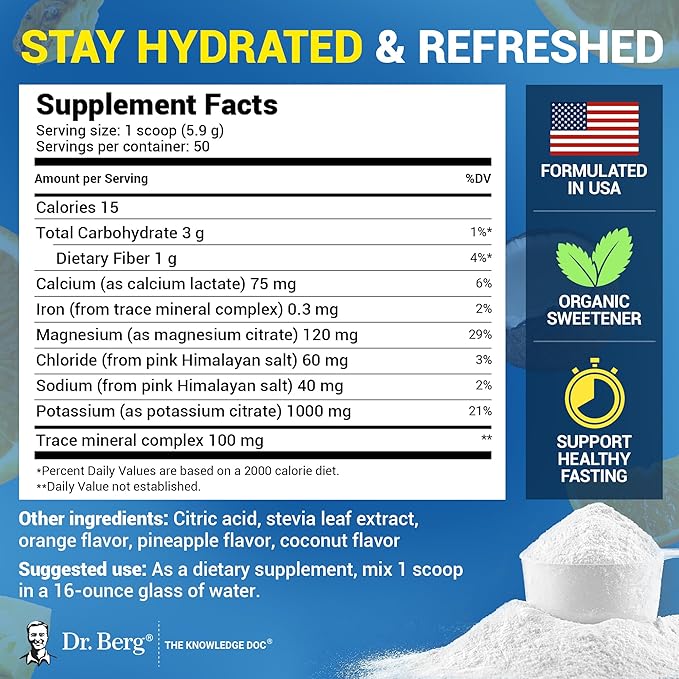 STAY HYDRATED & REFRESHED

Supplement Facts
Serving size: 1 scoop (5.9 g)
Servings per container: 50

| Amount per Serving | %DV |
|---|---|
| Calories 15 | |
| Total Carbohydrate 3 g | 1%* |
| Dietary Fiber 1 g | 4%* |
| Calcium (as calcium lactate) 75 mg | 6% |
| Iron (from trace mineral complex) 0.3 mg | 2% |
| Magnesium (as magnesium citrate) 120 mg | 29% |
| Chloride (from pink Himalayan salt) 60 mg | 3% |
| Sodium (from pink Himalayan salt) 40 mg | 2% |
| Potassium (as potassium citrate) 1000 mg | 21% |
| Trace mineral complex 100 mg | ** |

*Percent Daily Values are based on a 2000 calorie diet.
**Daily Value not established.

FORMULATED IN USA

ORGANIC SWEETENER

SUPPORT HEALTHY FASTING

Other ingredients: Citric acid, stevia leaf extract, orange flavor, pineapple flavor, coconut flavor

Suggested use: As a dietary supplement, mix 1 scoop in a 16-ounce glass of water.

Dr. Berg® THE KNOWLEDGE DOC®